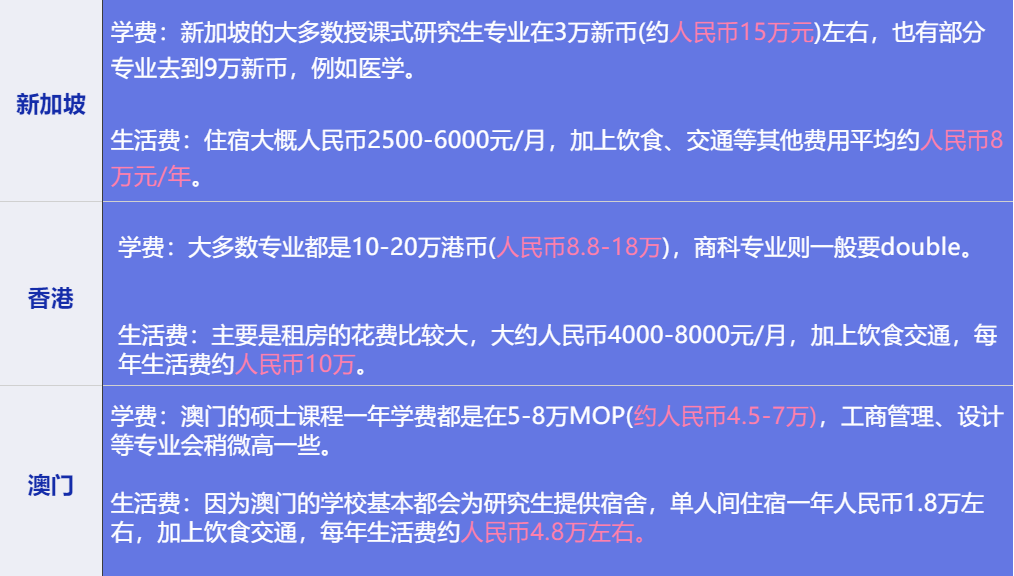 | 新加坡 | 学费：新加坡的大多数授课式研究生专业在3万新币(约人民币15万元)左右，也有部分专业去到9万新币，例如医学。<br><br>生活费：住宿大概人民币2500-6000元/月，加上饮食、交通等其他费用平均约人民币8万元/年。 |
|---|---|
| 香港 | 学费：大多数专业都是10-20万港币(人民币8.8-18万)，商科专业则一般要double。<br><br>生活费：主要是租房的花费比较大，大约人民币4000-8000元/月，加上饮食交通，每年生活费约人民币10万。 |
| 澳门 | 学费：澳门的硕士课程一年学费都是在5-8万MOP(约人民币4.5-7万)，工商管理、设计等专业会稍微高一些。<br><br>生活费：因为澳门的学校基本都会为研究生提供宿舍，单人间住宿一年人民币1.8万左右，加上饮食交通，每年生活费约人民币4.8万左右。 |